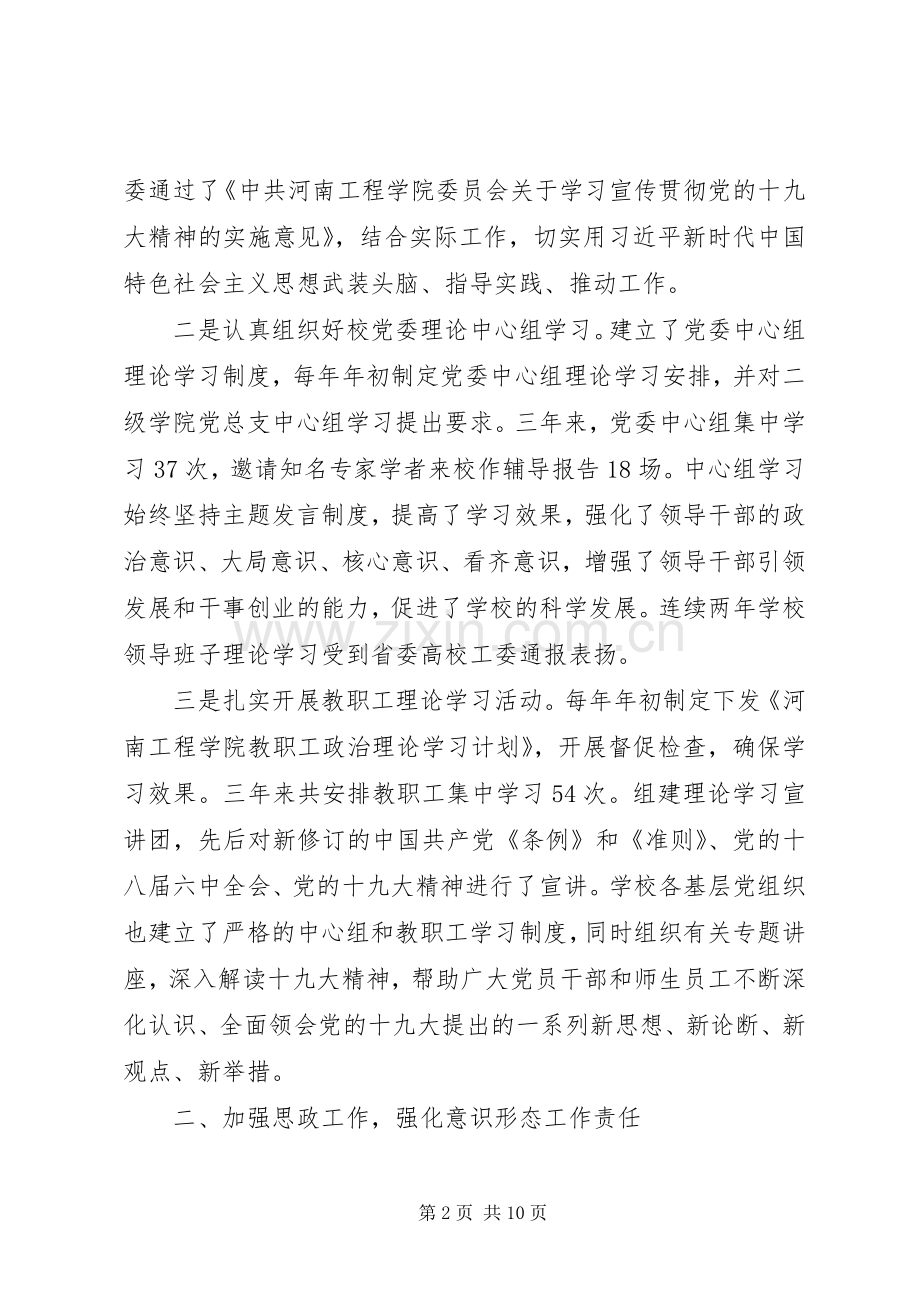 委通过了《中共河南工程学院委员会关于学习宣传贯彻党的十九大精神的实施意见》，结合实际工作，切实用习近平新时代中国特色社会主义思想武装头脑、指导实践、推动工作。

二是认真组织好校党委理论中心组学习。建立了党委中心组理论学习制度，每年年初制定党委中心组理论学习安排，并对二级学院党总支中心组学习提出要求。三年来，党委中心组集中学习37次，邀请知名专家学者来校作辅导报告18场。中心组学习始终坚持主题发言制度，提高了学习效果，强化了领导干部的政治意识、大局意识、核心意识、看齐意识，增强了领导干部引领发展和干事创业的能力，促进了学校的科学发展。连续两年学校领导班子理论学习受到省委高校工委通报表扬。

三是扎实开展教职工理论学习活动。每年年初制定下发《河南工程学院教职工政治理论学习计划》，开展督促检查，确保学习效果。三年来共安排教职工集中学习54次。组建理论学习宣讲团，先后对新修订的中国共产党《条例》和《准则》、党的十八届六中全会、党的十九大精神进行了宣讲。学校各基层党组织也建立了严格的中心组和教职工学习制度，同时组织有关专题讲座，深入解读十九大精神，帮助广大党员干部和师生员工不断深化认识、全面领会党的十九大提出的一系列新思想、新论断、新观点、新举措。

二、加强思政工作，强化意识形态工作责任

第2页 共10页

www.zixin.com.cn